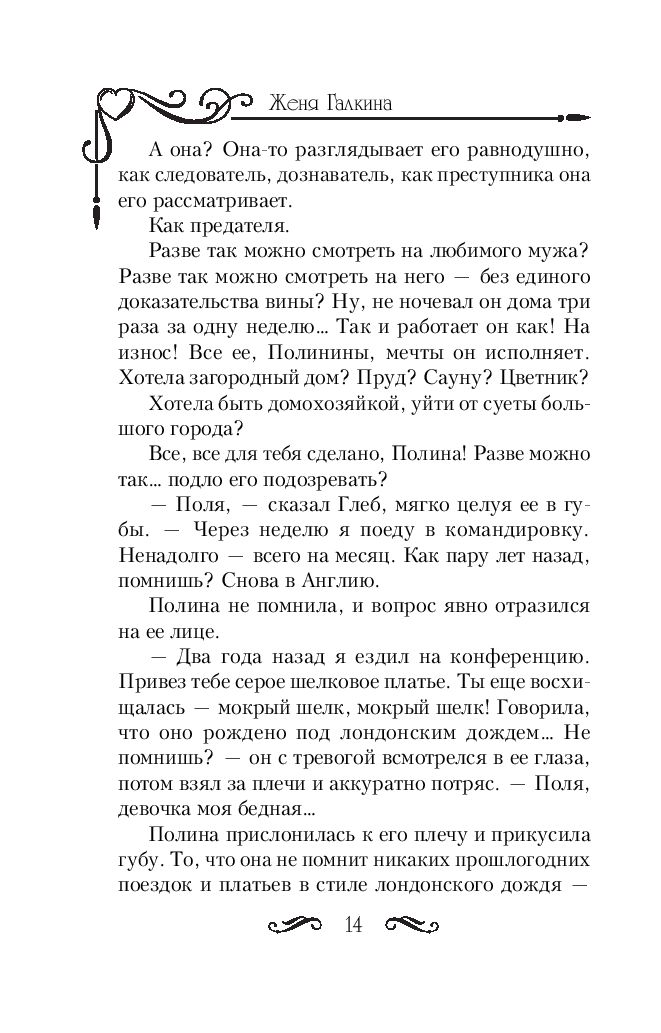 Женя Галкина

А она? Она-то разглядывает его равнодушно, как следователь, дознаватель, как преступника она его рассматривает.

Как предателя.

Разве так можно смотреть на любимого мужа? Разве так можно смотреть на него — без единого доказательства вины? Ну, не ночевал он дома три раза за одну неделю... Так и работает он как! На износ! Все ее, Полинины, мечты он исполняет. Хотела загородный дом? Пруд? Сауну? Цветник?

Хотела быть домохозяйкой, уйти от суеты большого города?

Все, все для тебя сделано, Полина! Разве можно так... подло его подозревать?

— Поля, — сказал Глеб, мягко целуя ее в губы. — Через неделю я поеду в командировку. Ненадолго — всего на месяц. Как пару лет назад, помнишь? Снова в Англию.

Полина не помнила, и вопрос явно отразился на ее лице.

— Два года назад я ездил на конференцию. Привез тебе серое шелковое платье. Ты еще восхищалась — мокрый шелк, мокрый шелк! Говорила, что оно рождено под лондонским дождем... Не помнишь? — он с тревогой всмотрелся в ее глаза, потом взял за плечи и аккуратно потряс. — Поля, девочка моя бедная...

Полина прислонилась к его плечу и прикусила губу. То, что она не помнит никаких прошлогодних поездок и платьев в стиле лондонского дождя —

14